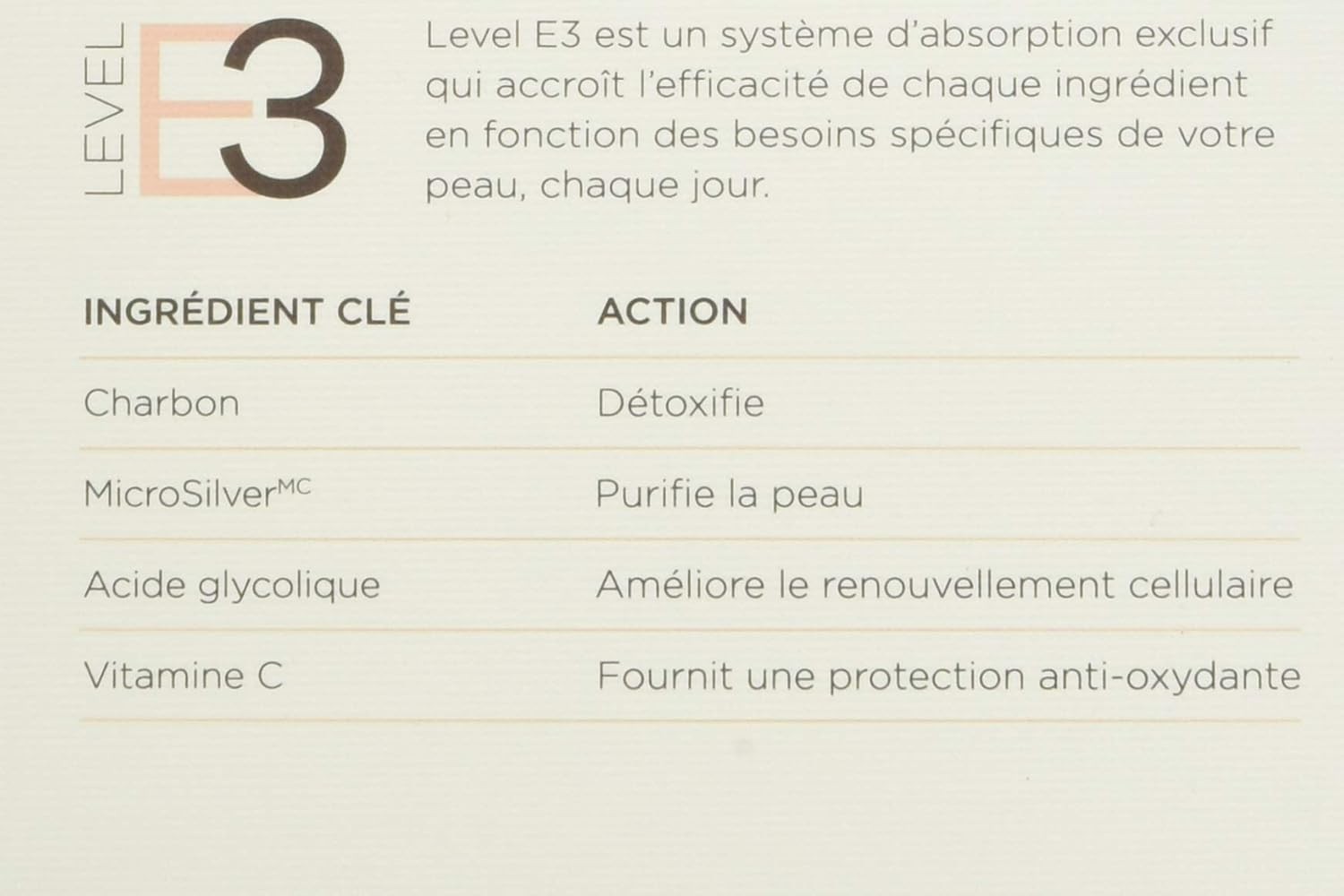 LEVEL E3

Level E3 est un système d'absorption exclusif qui accroît l'efficacité de chaque ingrédient en fonction des besoins spécifiques de votre peau, chaque jour.

| INGRÉDIENT CLÉ | ACTION |
|---|---|
| Charbon | Détoxifie |
| MicroSilver$^{MC}$ | Purifie la peau |
| Acide glycolique | Améliore le renouvellement cellulaire |
| Vitamine C | Fournit une protection anti-oxydante |